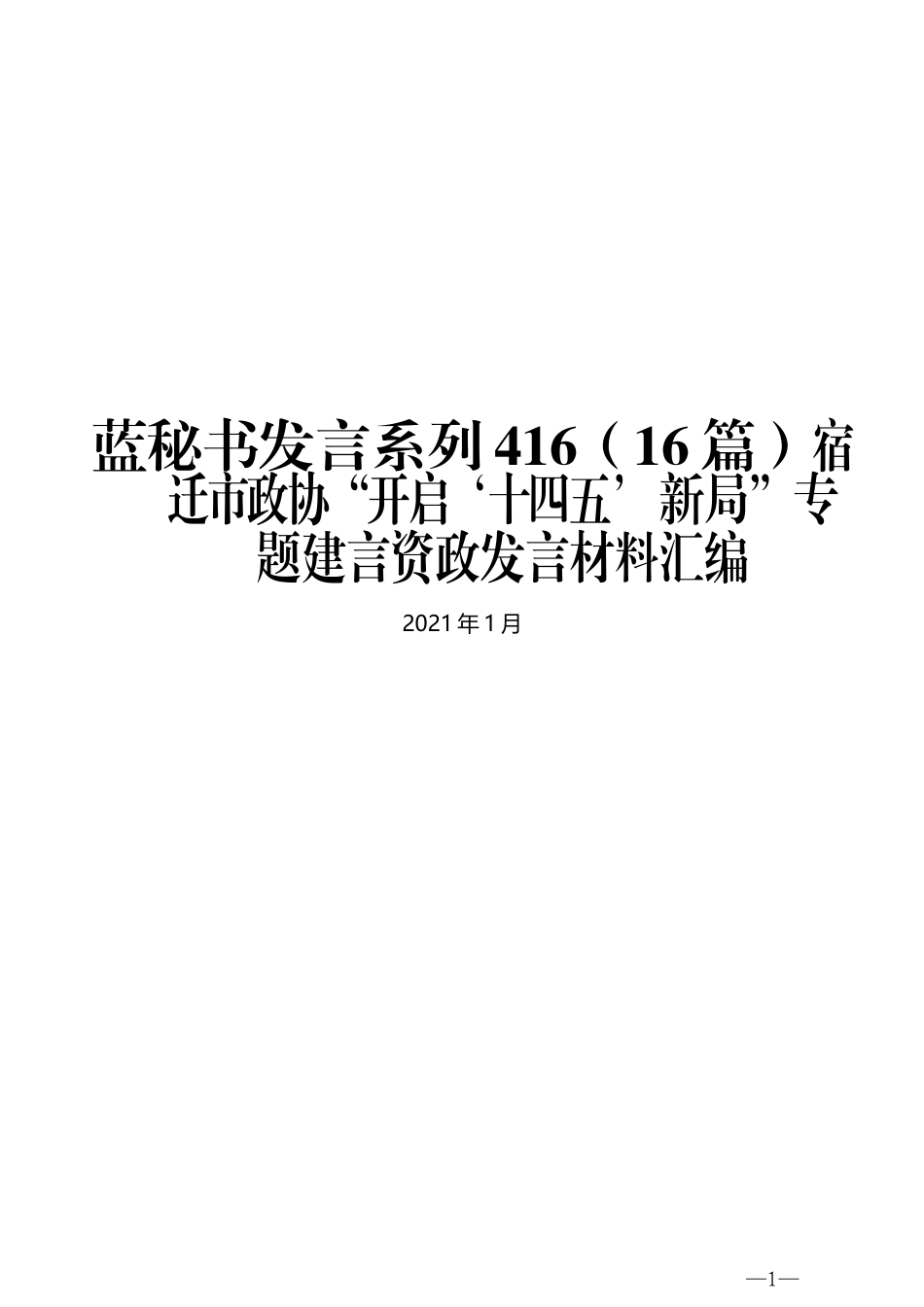 蓝秘书发言系列416（16篇）宿迁市政协“开启‘十四五’新局”专题建言资政发言材料汇编

2021年1月

—1—